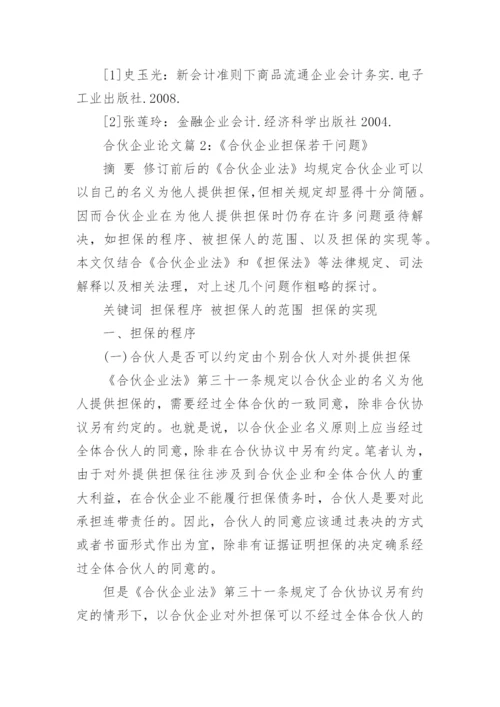 [1]史玉光：新会计准则下商品流通企业会计务实.电子工业出版社.2008.

[2]张莲玲：金融企业会计.经济科学出版社 2004.

合伙企业论文篇 2:《合伙企业担保若干问题》

摘 要 修订前后的《合伙企业法》均规定合伙企业可以以自己的名义为他人提供担保，但相关规定却显得十分简陋。因而合伙企业在为他人提供担保时仍存在许多问题亟待解决，如担保的程序、被担保人的范围、以及担保的实现等。本文仅结合《合伙企业法》和《担保法》等法律规定、司法解释以及相关法理，对上述几个问题作粗略的探讨。

关键词 担保程序 被担保人的范围 担保的实现

一、担保的程序

(一)合伙人是否可以约定由个别合伙人对外提供担保

《合伙企业法》第三十一条规定以合伙企业的名义为他人提供担保的，需要经过全体合伙的一致同意，除非合伙协议另有约定的。也就是说，以合伙企业名义原则上应当经过全体合伙人的同意，除非在合伙协议中另有约定。笔者认为，由于对外提供担保往往涉及到合伙企业和全体合伙人的重大利益，在合伙企业不能履行担保债务时，合伙人是要对此承担连带责任的。因此，合伙人的同意应该通过表决的方式或者书面形式作出为宜，除非有证据证明担保的决定确系经过全体合伙人的同意的。

但是《合伙企业法》第三十一条规定了合伙协议另有约定的情形下，以合伙企业对外担保可以不经过全体合伙人的